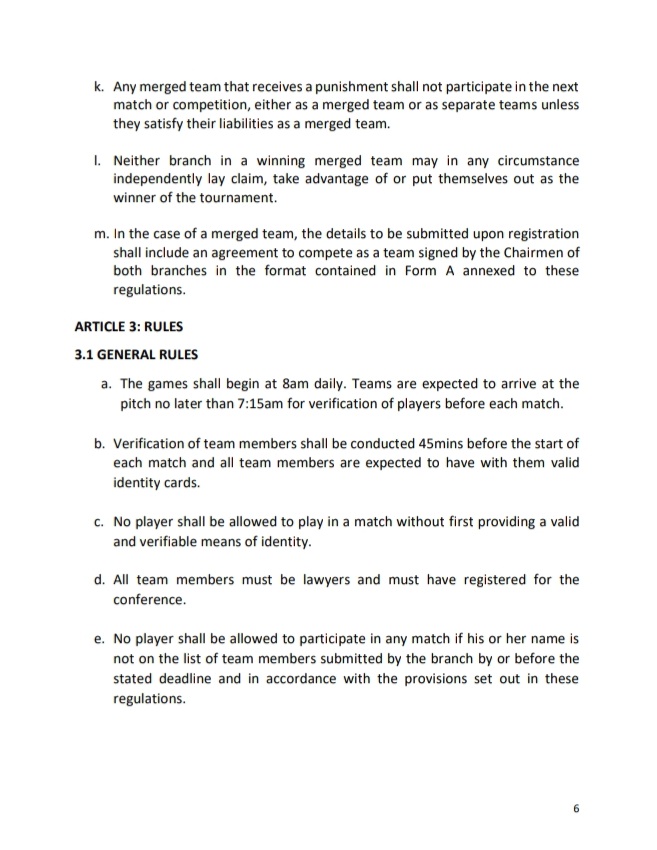 k. Any merged team that receives a punishment shall not participate in the next match or competition, either as a merged team or as separate teams unless they satisfy their liabilities as a merged team.

l. Neither branch in a winning merged team may in any circumstance independently lay claim, take advantage of or put themselves out as the winner of the tournament.

m. In the case of a merged team, the details to be submitted upon registration shall include an agreement to compete as a team signed by the Chairmen of both branches in the format contained in Form A annexed to these regulations.

ARTICLE 3: RULES

3.1 GENERAL RULES

a. The games shall begin at 8am daily. Teams are expected to arrive at the pitch no later than 7:15am for verification of players before each match.

b. Verification of team members shall be conducted 45mins before the start of each match and all team members are expected to have with them valid identity cards.

c. No player shall be allowed to play in a match without first providing a valid and verifiable means of identity.

d. All team members must be lawyers and must have registered for the conference.

e. No player shall be allowed to participate in any match if his or her name is not on the list of team members submitted by the branch by or before the stated deadline and in accordance with the provisions set out in these regulations.

6